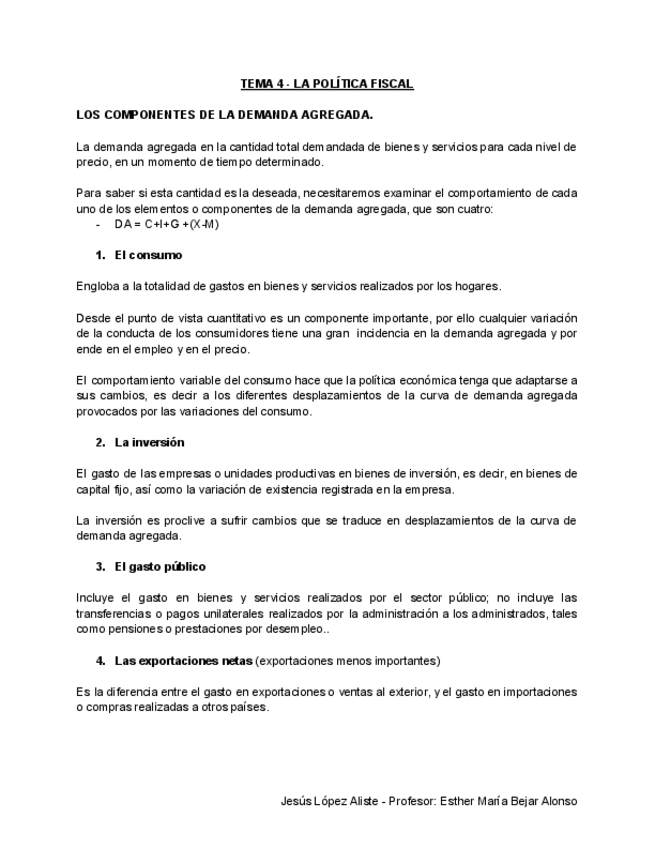 TEMA 4 - LA POLÍTICA FISCAL

LOS COMPONENTES DE LA DEMANDA AGREGADA.

La demanda agregada en la cantidad total demandada de bienes y servicios para cada nivel de precio, en un momento de tiempo determinado.

Para saber si esta cantidad es la deseada, necesitaremos examinar el comportamiento de cada uno de los elementos o componentes de la demanda agregada, que son cuatro:
- DA = C+I+G +(X-M)

1. El consumo

Engloba a la totalidad de gastos en bienes y servicios realizados por los hogares.

Desde el punto de vista cuantitativo es un componente importante, por ello cualquier variación de la conducta de los consumidores tiene una gran incidencia en la demanda agregada y por ende en el empleo y en el precio.

El comportamiento variable del consumo hace que la política económica tenga que adaptarse a sus cambios, es decir a los diferentes desplazamientos de la curva de demanda agregada provocados por las variaciones del consumo.

2. La inversión

El gasto de las empresas o unidades productivas en bienes de inversión, es decir, en bienes de capital fijo, así como la variación de existencia registrada en la empresa.

La inversión es proclive a sufrir cambios que se traduce en desplazamientos de la curva de demanda agregada.

3. El gasto público

Incluye el gasto en bienes y servicios realizados por el sector público; no incluye las transferencias o pagos unilaterales realizados por la administración a los administrados, tales como pensiones o prestaciones por desempleo..

4. Las exportaciones netas (exportaciones menos importantes)

Es la diferencia entre el gasto en exportaciones o ventas al exterior, y el gasto en importaciones o compras realizadas a otros países.

Jesús López Aliste - Profesor: Esther María Bejar Alonso